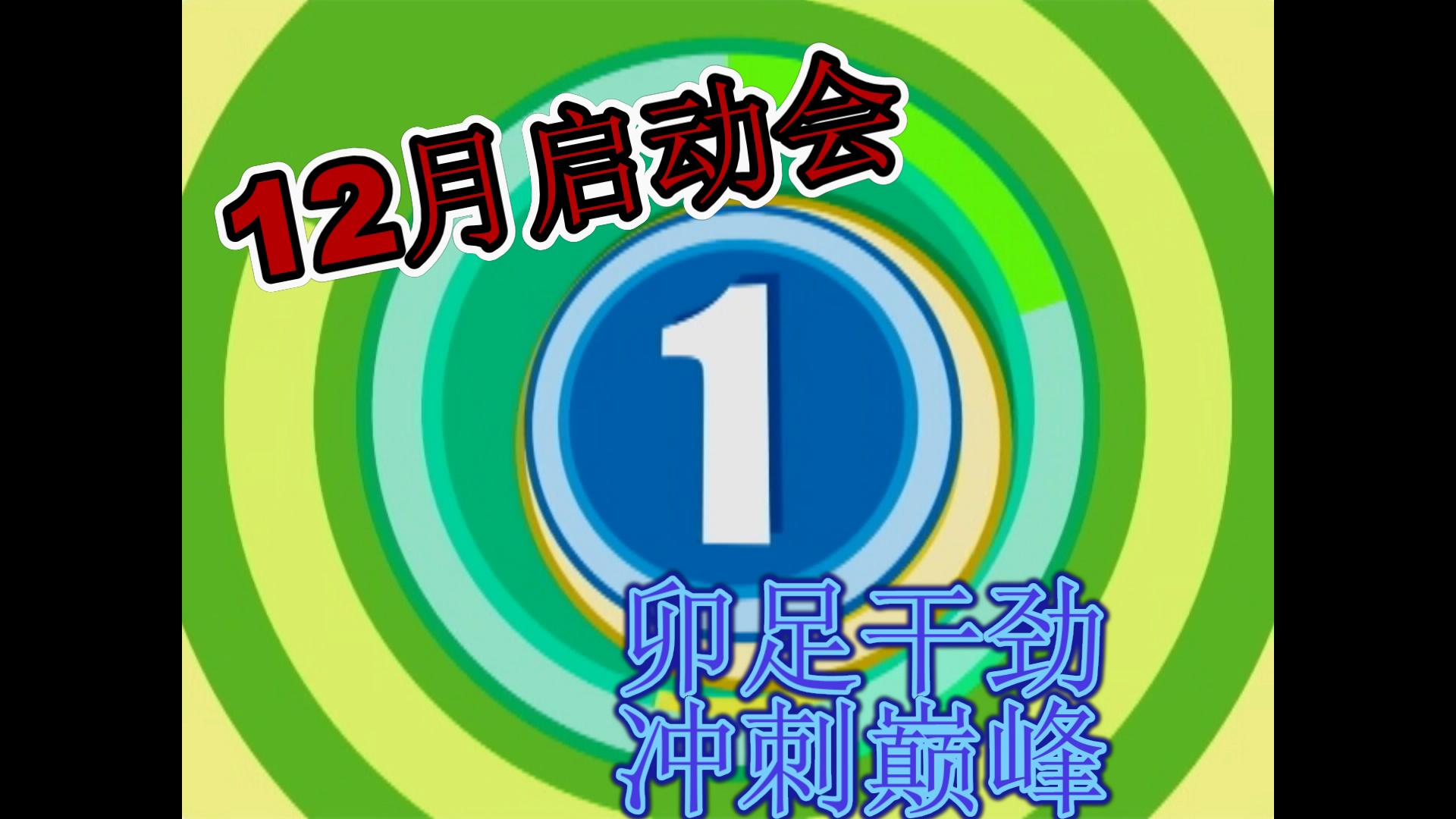 12月启动会

1

卯足干劲
冲刺巅峰